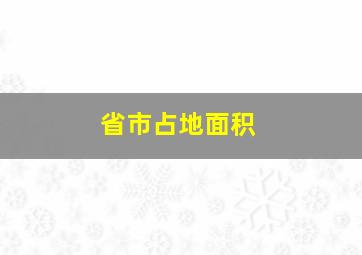 省市占地面积